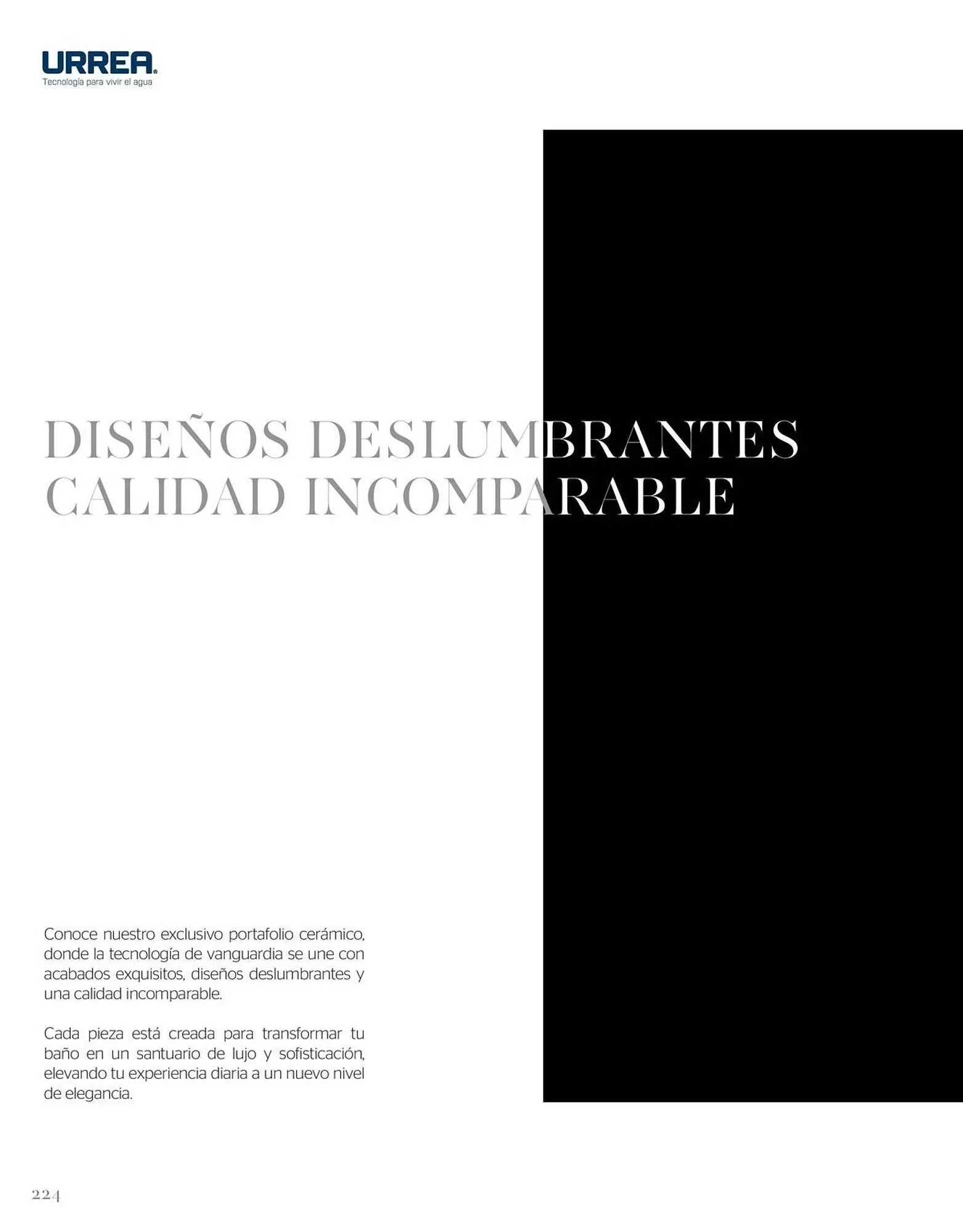 URREA.
Tecnología para vivir el agua

DISEÑOS DESLUMBRANTES
CALIDAD INCOMPARABLE

Conoce nuestro exclusivo portafolio cerámico, donde la tecnología de vanguardia se une con acabados exquisitos, diseños deslumbrantes y una calidad incomparable.

Cada pieza está creada para transformar tu baño en un santuario de lujo y sofisticación, elevando tu experiencia diaria a un nuevo nivel de elegancia.

224